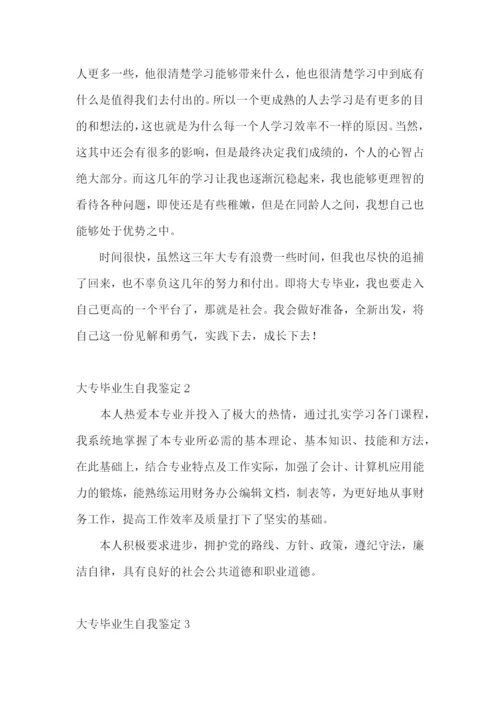 人更多一些，他很清楚学习能够带来什么，他也很清楚学习中到底有什么是值得我们去付出的。所以一个更成熟的人去学习是有更多的目的和想法的，这也就是为什么每一个人学习效率不一样的原因。当然，这其中还会有很多的影响，但是最终决定我们成绩的，个人的心智占绝大部分。而这几年的学习让我也逐渐沉稳起来，我也能够更理智的看待各种问题，即使还是有些稚嫩，但是在同龄人之间，我想自己也能够处于优势之中。

时间很快，虽然这三年大专有浪费一些时间，但我也尽快的追捕了回来，也不辜负这几年的努力和付出。即将大专毕业，我也要走入自己更高的一个平台了，那就是社会。我会做好准备，全新出发，将自己这一份见解和勇气，实践下去，成长下去！

大专毕业生自我鉴定 2

本人热爱本专业并投入了极大的热情，通过扎实学习各门课程，我系统地掌握了本专业所必需的基本理论、基本知识、技能和方法，在此基础上，结合专业特点及工作实际，加强了会计、计算机应用能力的锻炼，能熟练运用财务办公编辑文档，制表等，为更好地从事财务工作，提高工作效率及质量打下了坚实的基础。

本人积极要求进步，拥护党的路线、方针、政策，遵纪守法，廉洁自律，具有良好的社会公共道德和职业道德。

大专毕业生自我鉴定 3